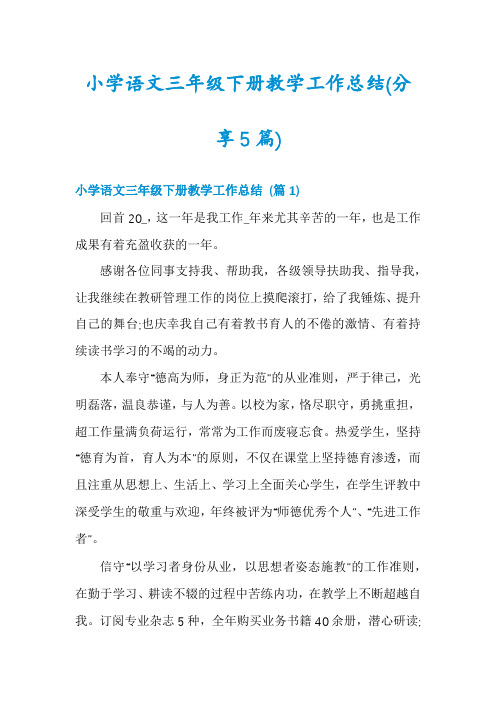 小学语文三年级下册教学工作总结(分享5篇)

小学语文三年级下册教学工作总结 (篇1)

回首20_，这一年是我工作_年来尤其辛苦的一年，也是工作成果有着充盈收获的一年。

感谢各位同事支持我、帮助我，各级领导扶助我、指导我，让我继续在教研管理工作的岗位上摸爬滚打，给了我锤炼、提升自己的舞台;也庆幸我自己有着教书育人的不倦的激情、有着持续读书学习的不竭的动力。

本人奉守"德高为师，身正为范"的从业准则，严于律己，光明磊落，温良恭谨，与人为善。以校为家，恪尽职守，勇挑重担，超工作量满负荷运行，常常为工作而废寝忘食。热爱学生，坚持"德育为首，育人为本"的原则，不仅在课堂上坚持德育渗透，而且注重从思想上、生活上、学习上全面关心学生，在学生评教中深受学生的敬重与欢迎，年终被评为"师德优秀个人"、"先进工作者"。

信守"以学习者身份从业，以思想者姿态施教"的工作准则，在勤于学习、耕读不辍的过程中苦练内功，在教学上不断超越自我。订阅专业杂志5种，全年购买业务书籍40余册，潜心研读;